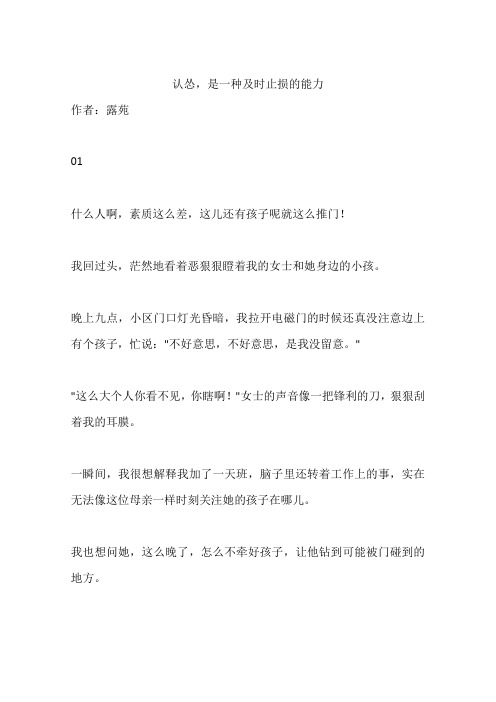 认怂，是一种及时止损的能力

作者：露苑

01

什么人啊，素质这么差，这儿还有孩子呢就这么推门！

我回过头，茫然地看着恶狠狠瞪着我的女士和她身边的小孩。

晚上九点，小区门口灯光昏暗，我拉开电磁门的时候还真没注意边上有个孩子，忙说："不好意思，不好意思，是我没留意。"

"这么大个人你看不见，你瞎啊！"女士的声音像一把锋利的刀，狠狠刮着我的耳膜。

一瞬间，我很想解释我加了一天班，脑子里还转着工作上的事，实在无法像这位母亲一样时刻关注她的孩子在哪儿。

我也想问她，这么晚了，怎么不牵好孩子，让他钻到可能被门碰到的地方。